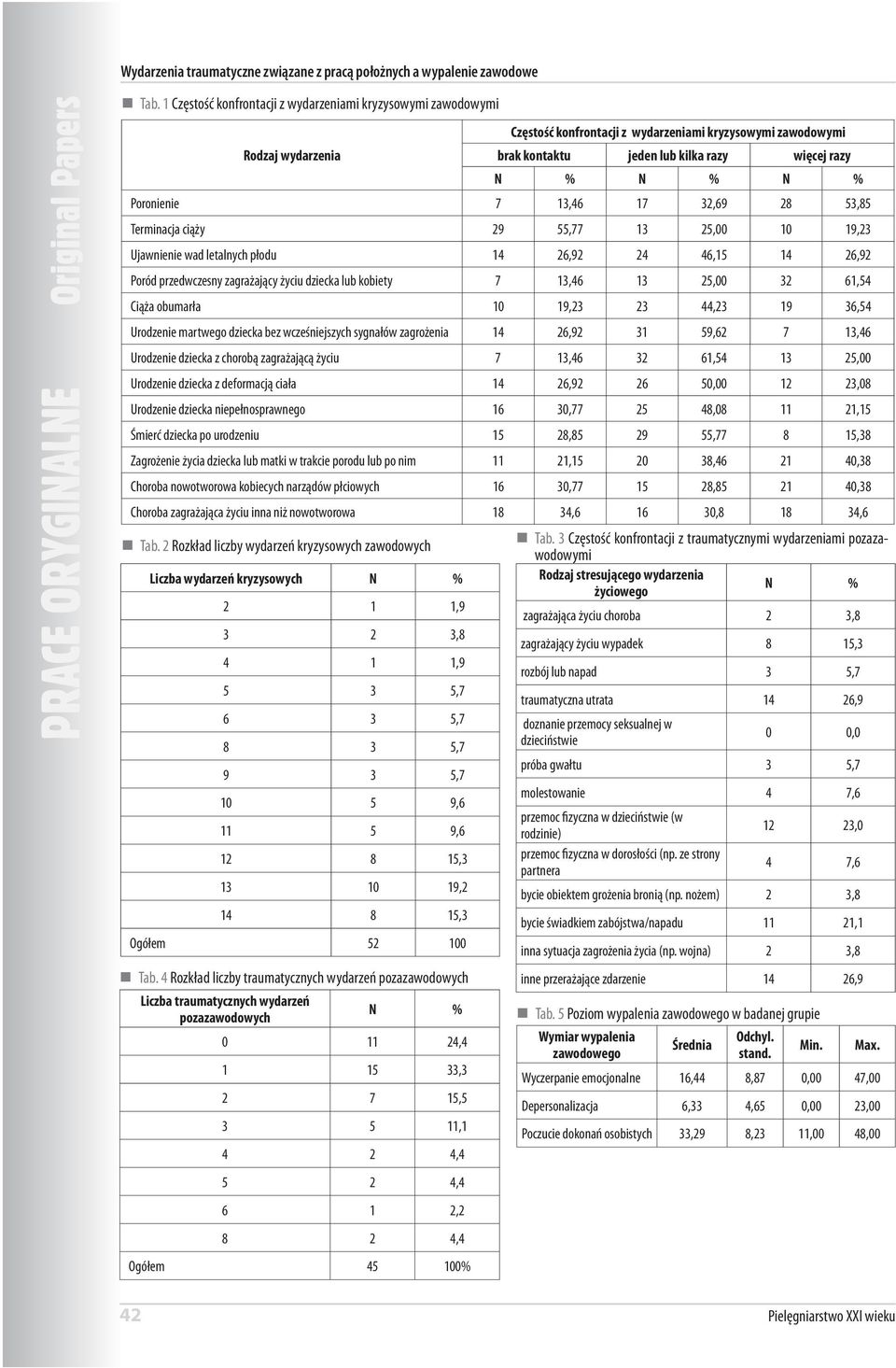 PRACE ORYGINALNE Original Papers

Wydarzenia traumatyczne związane z pracą położnych a wypalenie zawodowe

Tab. 1 Częstość konfrontacji z wydarzeniami kryzysowymi zawodowymi

| Rodzaj wydarzenia | Częstość konfrontacji z wydarzeniami kryzysowymi zawodowymi | | | | | |
|---|---|---|---|---|---|---|
| | brak kontaktu | | jeden lub kilka razy | | więcej razy | |
| | N | % | N | % | N | % |
| Poronienie | 7 | 13,46 | 17 | 32,69 | 28 | 53,85 |
| Terminacja ciąży | 29 | 55,77 | 13 | 25,00 | 10 | 19,23 |
| Ujawnienie wad letalnych płodu | 14 | 26,92 | 24 | 46,15 | 14 | 26,92 |
| Poród przedwczesny zagrażający życiu dziecka lub kobiety | 7 | 13,46 | 13 | 25,00 | 32 | 61,54 |
| Ciąża obumarła | 10 | 19,23 | 23 | 44,23 | 19 | 36,54 |
| Urodzenie martwego dziecka bez wcześniejszych sygnałów zagrożenia | 14 | 26,92 | 31 | 59,62 | 7 | 13,46 |
| Urodzenie dziecka z chorobą zagrażającą życiu | 7 | 13,46 | 32 | 61,54 | 13 | 25,00 |
| Urodzenie dziecka z deformacją ciała | 14 | 26,92 | 26 | 50,00 | 12 | 23,08 |
| Urodzenie dziecka niepełnosprawnego | 16 | 30,77 | 25 | 48,08 | 11 | 21,15 |
| Śmierć dziecka po urodzeniu | 15 | 28,85 | 29 | 55,77 | 8 | 15,38 |
| Zagrożenie życia dziecka lub matki w trakcie porodu lub po nim | 11 | 21,15 | 20 | 38,46 | 21 | 40,38 |
| Choroba nowotworowa kobiecych narządów płciowych | 16 | 30,77 | 15 | 28,85 | 21 | 40,38 |
| Choroba zagrażająca życiu inna niż nowotworowa | 18 | 34,6 | 16 | 30,8 | 18 | 34,6 |

Tab. 2 Rozkład liczby wydarzeń kryzysowych zawodowych

| Liczba wydarzeń kryzysowych | N | % |
|---|---|---|
| 2 | 1 | 1,9 |
| 3 | 2 | 3,8 |
| 4 | 1 | 1,9 |
| 5 | 3 | 5,7 |
| 6 | 3 | 5,7 |
| 8 | 3 | 5,7 |
| 9 | 3 | 5,7 |
| 10 | 5 | 9,6 |
| 11 | 5 | 9,6 |
| 12 | 8 | 15,3 |
| 13 | 10 | 19,2 |
| 14 | 8 | 15,3 |
| Ogółem | 52 | 100 |

Tab. 4 Rozkład liczby traumatycznych wydarzeń pozazawodowych

| Liczba traumatycznych wydarzeń pozazawodowych | N | % |
|---|---|---|
| 0 | 11 | 24,4 |
| 1 | 15 | 33,3 |
| 2 | 7 | 15,5 |
| 3 | 5 | 11,1 |
| 4 | 2 | 4,4 |
| 5 | 2 | 4,4 |
| 6 | 1 | 2,2 |
| 8 | 2 | 4,4 |
| Ogółem | 45 | 100% |

Tab. 3 Częstość konfrontacji z traumatycznymi wydarzeniami pozazawodowymi

| Rodzaj stresującego wydarzenia życiowego | N | % |
|---|---|---|
| zagrażająca życiu choroba | 2 | 3,8 |
| zagrażający życiu wypadek | 8 | 15,3 |
| rozbój lub napad | 3 | 5,7 |
| traumatyczna utrata | 14 | 26,9 |
| doznanie przemocy seksualnej w dzieciństwie | 0 | 0,0 |
| próba gwałtu | 3 | 5,7 |
| molestowanie | 4 | 7,6 |
| przemoc fizyczna w dzieciństwie (w rodzinie) | 12 | 23,0 |
| przemoc fizyczna w dorosłości (np. ze strony partnera | 4 | 7,6 |
| bycie obiektem grożenia bronią (np. nożem) | 2 | 3,8 |
| bycie świadkiem zabójstwa/napadu | 11 | 21,1 |
| inna sytuacja zagrożenia życia (np. wojna) | 2 | 3,8 |
| inne przerażające zdarzenie | 14 | 26,9 |

Tab. 5 Poziom wypalenia zawodowego w badanej grupie

| Wymiar wypalenia zawodowego | Średnia | Odchyl. stand. | Min. | Max. |
|---|---|---|---|---|
| Wyczerpanie emocjonalne | 16,44 | 8,87 | 0,00 | 47,00 |
| Depersonalizacja | 6,33 | 4,65 | 0,00 | 23,00 |
| Poczucie dokonań osobistych | 33,29 | 8,23 | 11,00 | 48,00 |

42

Pielęgniarstwo XXI wieku